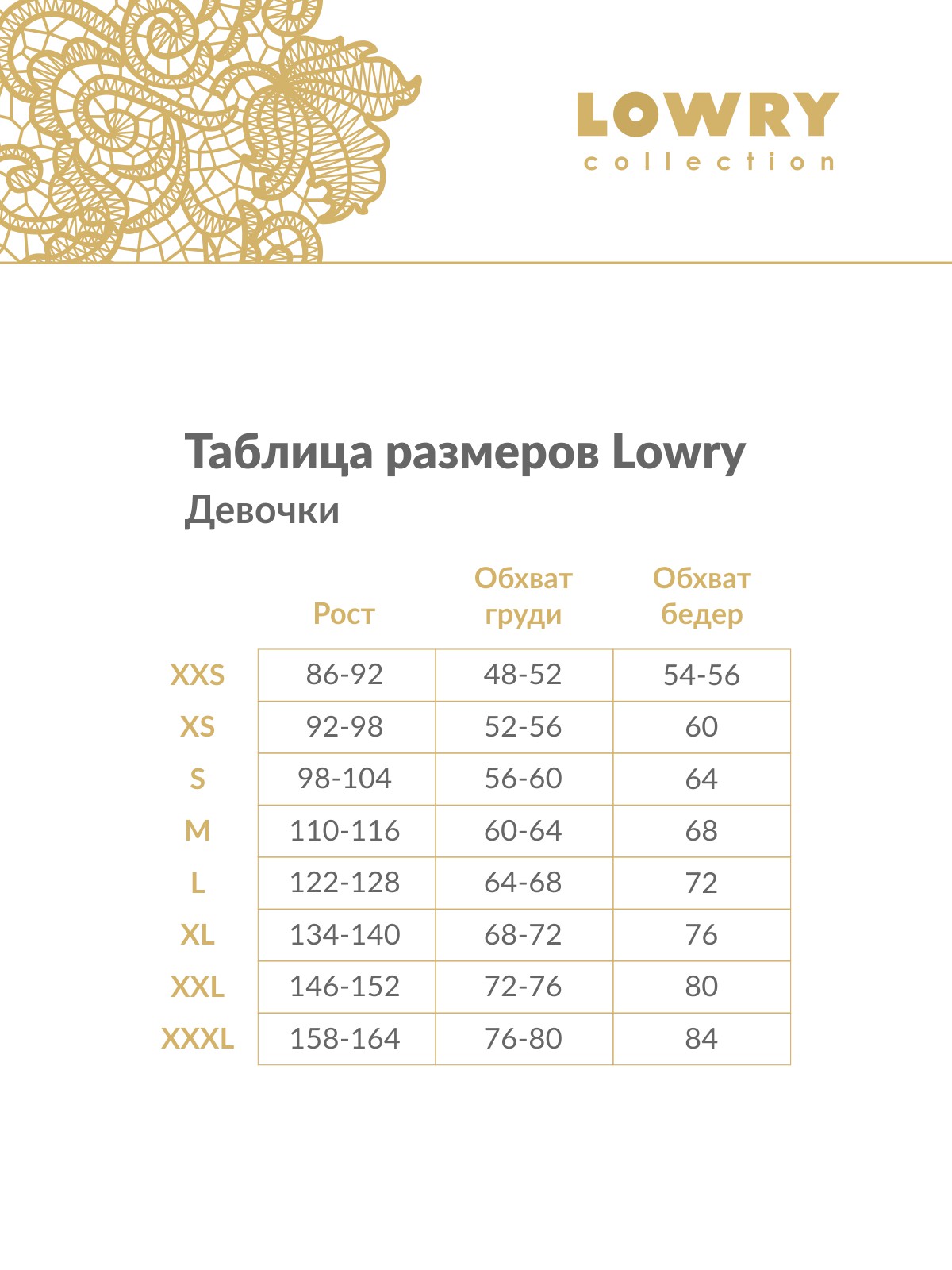 LOWRY
collection

Таблица размеров Lowry
Девочки

|  | Рост | Обхват груди | Обхват бедер |
|---|---|---|---|
| XXS | 86-92 | 48-52 | 54-56 |
| XS | 92-98 | 52-56 | 60 |
| S | 98-104 | 56-60 | 64 |
| M | 110-116 | 60-64 | 68 |
| L | 122-128 | 64-68 | 72 |
| XL | 134-140 | 68-72 | 76 |
| XXL | 146-152 | 72-76 | 80 |
| XXXL | 158-164 | 76-80 | 84 |